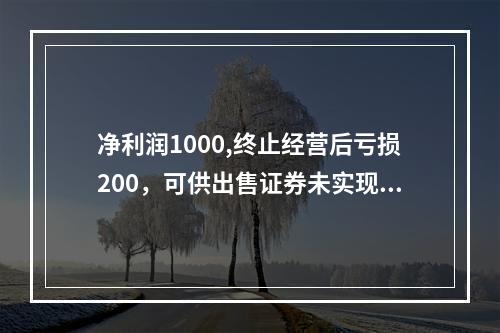 净利润1000,终止经营后亏损200，可供出售证券未实现...